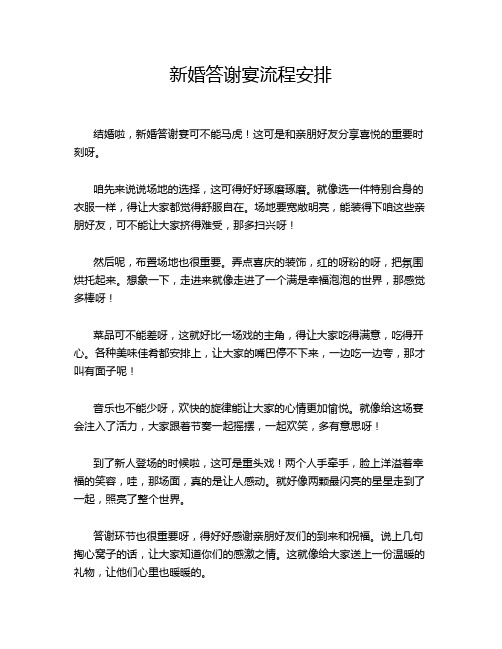 新婚答谢宴流程安排

结婚啦，新婚答谢宴可不能马虎！这可是和亲朋好友分享喜悦的重要时刻呀。

咱先来说说场地的选择，这可得好好琢磨琢磨。就像选一件特别合身的衣服一样，得让大家都觉得舒服自在。场地要宽敞明亮，能装得下咱这些亲朋好友，可不能让大家挤得难受，那多扫兴呀！

然后呢，布置场地也很重要。弄点喜庆的装饰，红的呀粉的呀，把氛围烘托起来。想象一下，走进来就像走进了一个满是幸福泡泡的世界，那感觉多棒呀！

菜品可不能差呀，这就好比一场戏的主角，得让大家吃得满意，吃得开心。各种美味佳肴都安排上，让大家的嘴巴停不下来，一边吃一边夸，那才叫有面子呢！

音乐也不能少呀，欢快的旋律能让大家的心情更加愉悦。就像给这场宴会注入了活力，大家跟着节奏一起摇摆，一起欢笑，多有意思呀！

到了新人登场的时候啦，这可是重头戏！两个人手牵手，脸上洋溢着幸福的笑容，哇，那场面，真的是让人感动。就好像两颗最闪亮的星星走到了一起，照亮了整个世界。

答谢环节也很重要呀，得好好感谢亲朋好友们的到来和祝福。说上几句掏心窝子的话，让大家知道你们的感激之情。这就像给大家送上一份温暖的礼物，让他们心里也暖暖的。